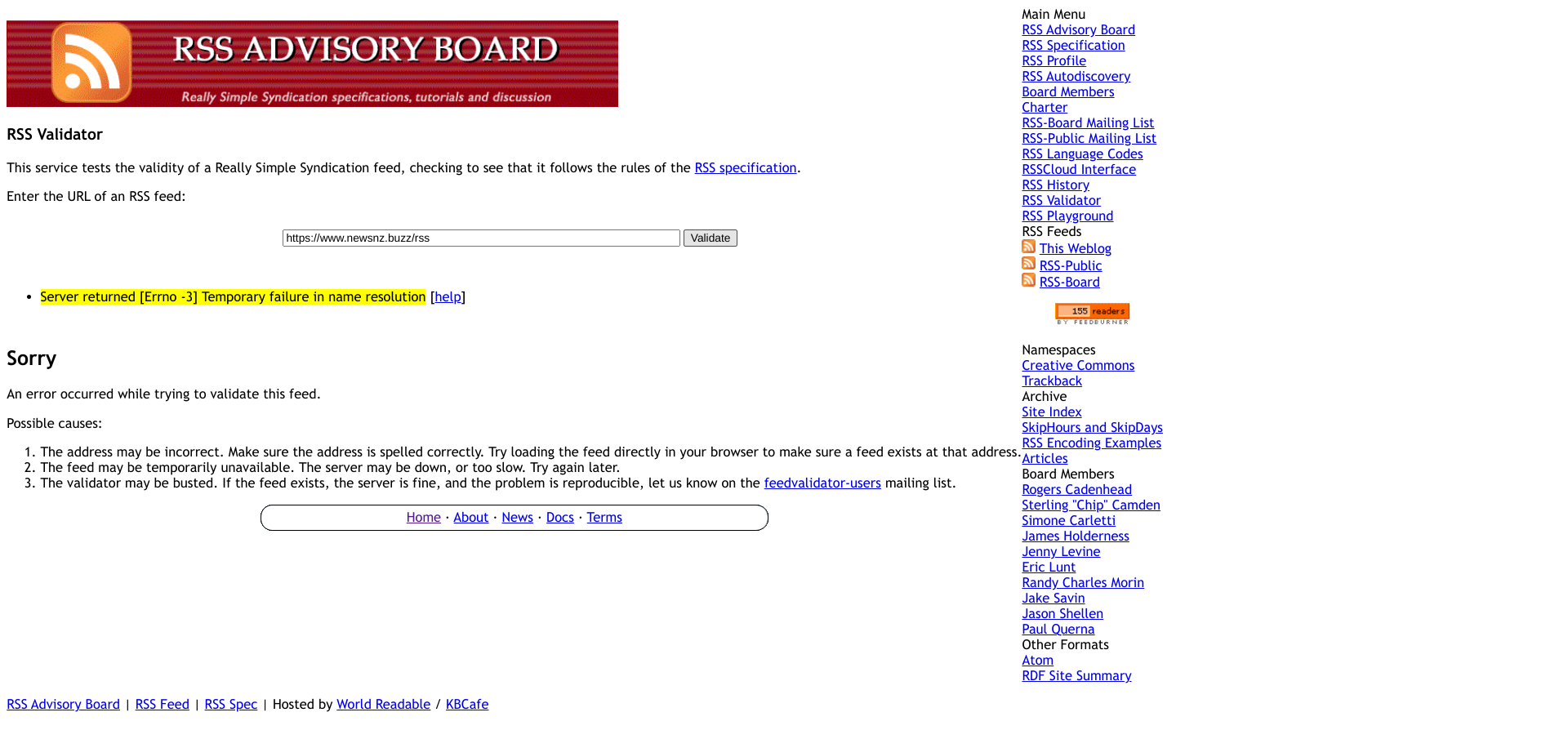 RSS ADVISORY BOARD
Really Simple Syndication specifications, tutorials and discussion

RSS Validator

This service tests the validity of a Really Simple Syndication feed, checking to see that it follows the rules of the RSS specification.

Enter the URL of an RSS feed:

https://www.newsnz.buzz/rss Validate

- Server returned [Errno -3] Temporary failure in name resolution [help]

Sorry

An error occurred while trying to validate this feed.

Possible causes:

1. The address may be incorrect. Make sure the address is spelled correctly. Try loading the feed directly in your browser to make sure a feed exists at that address.
2. The feed may be temporarily unavailable. The server may be down, or too slow. Try again later.
3. The validator may be busted. If the feed exists, the server is fine, and the problem is reproducible, let us know on the feedvalidator-users mailing list.

Home · About · News · Docs · Terms

RSS Advisory Board | RSS Feed | RSS Spec | Hosted by World Readable / KBCafe

Main Menu
RSS Advisory Board
RSS Specification
RSS Profile
RSS Autodiscovery
Board Members
Charter
RSS-Board Mailing List
RSS-Public Mailing List
RSS Language Codes
RSSCloud Interface
RSS History
RSS Validator
RSS Playground
RSS Feeds
This Weblog
RSS-Public
RSS-Board

155 readers
BY FEEDBURNER

Namespaces
Creative Commons
Trackback
Archive
Site Index
SkipHours and SkipDays
RSS Encoding Examples
Articles
Board Members
Rogers Cadenhead
Sterling "Chip" Camden
Simone Carletti
James Holderness
Jenny Levine
Eric Lunt
Randy Charles Morin
Jake Savin
Jason Shellen
Paul Querna
Other Formats
Atom
RDF Site Summary